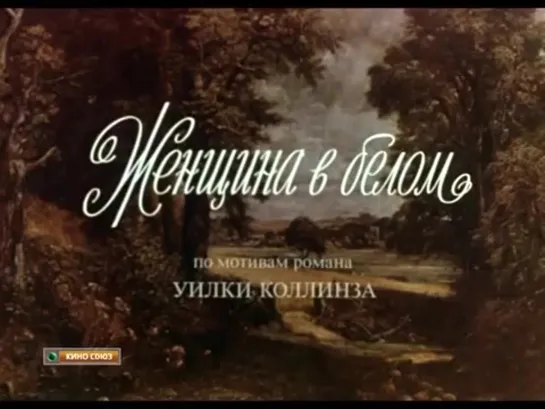 Женщина в белом

по мотивам романа
УИЛКИ КОЛЛИНЗА

КИНО СОЮЗ